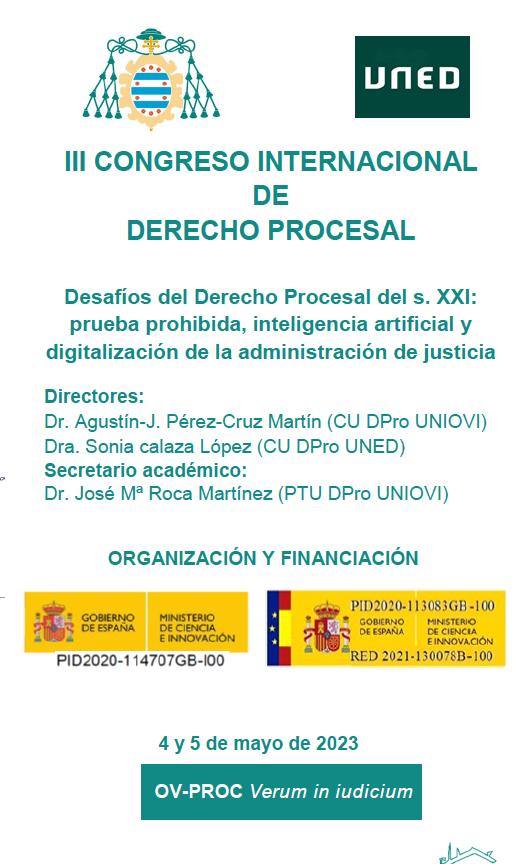 UNED

III CONGRESO INTERNACIONAL
DE
DERECHO PROCESAL

Desafíos del Derecho Procesal del s. XXI: prueba prohibida, inteligencia artificial y digitalización de la administración de justicia

Directores:
Dr. Agustín-J. Pérez-Cruz Martín (CU DPro UNIOVI)
Dra. Sonia calaza López (CU DPro UNED)
Secretario académico:
Dr. José Mª Roca Martínez (PTU DPro UNIOVI)

ORGANIZACIÓN Y FINANCIACIÓN

GOBIERNO DE ESPAÑA
MINISTERIO DE CIENCIA E INNOVACIÓN
PID2020-114707GB-I00

PID2020-113083GB-100
GOBIERNO DE ESPAÑA
MINISTERIO DE CIENCIA E INNOVACIÓN
RED 2021-130078B-100

4 y 5 de mayo de 2023

OV-PROC Verum in iudicium